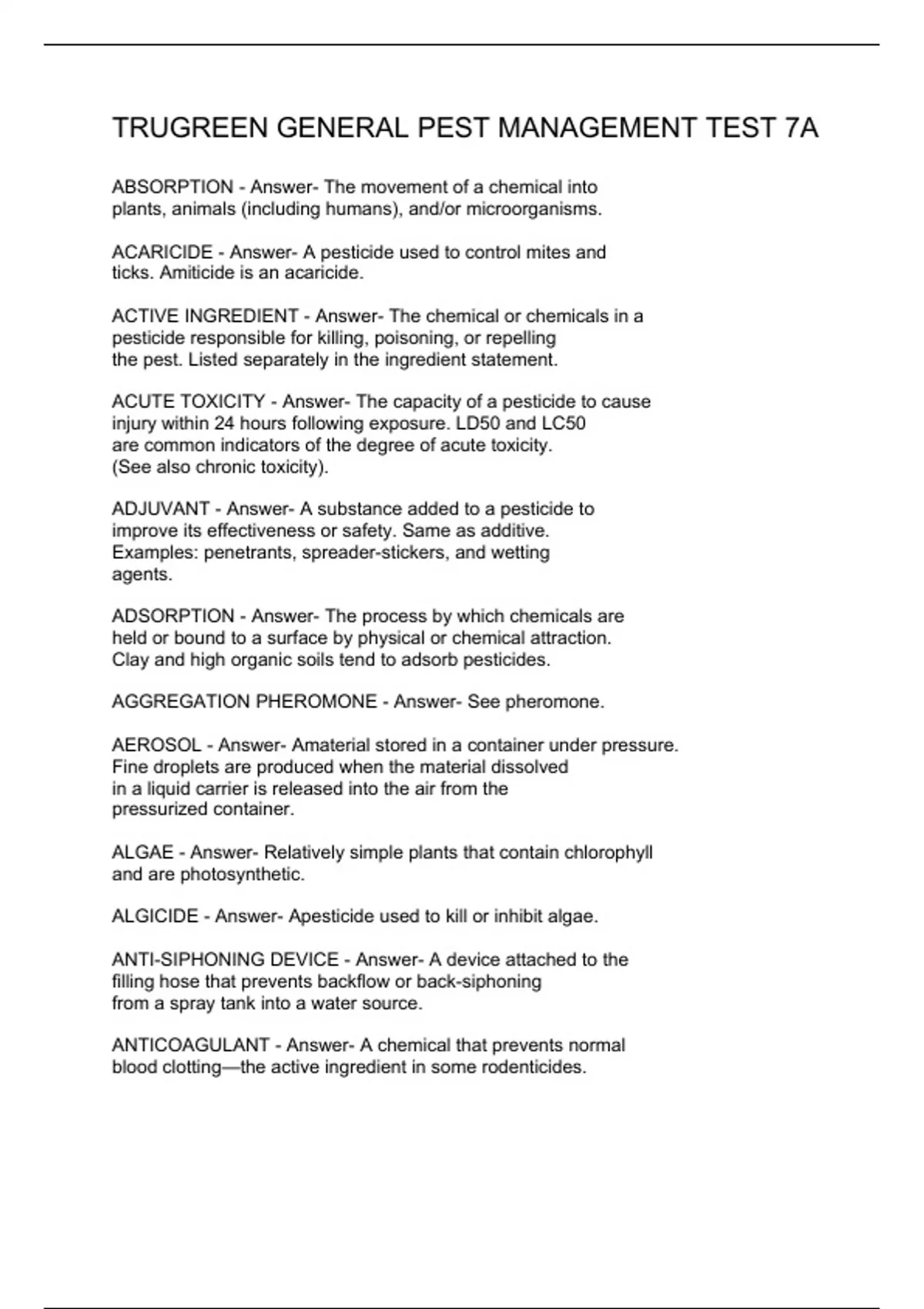 TRUGREEN GENERAL PEST MANAGEMENT TEST 7A

ABSORPTION - Answer- The movement of a chemical into plants, animals (including humans), and/or microorganisms.

ACARICIDE - Answer- A pesticide used to control mites and ticks. Amiticide is an acaricide.

ACTIVE INGREDIENT - Answer- The chemical or chemicals in a pesticide responsible for killing, poisoning, or repelling the pest. Listed separately in the ingredient statement.

ACUTE TOXICITY - Answer- The capacity of a pesticide to cause injury within 24 hours following exposure. LD50 and LC50 are common indicators of the degree of acute toxicity. (See also chronic toxicity).

ADJUVANT - Answer- A substance added to a pesticide to improve its effectiveness or safety. Same as additive. Examples: penetrants, spreader-stickers, and wetting agents.

ADSORPTION - Answer- The process by which chemicals are held or bound to a surface by physical or chemical attraction. Clay and high organic soils tend to adsorb pesticides.

AGGREGATION PHEROMONE - Answer- See pheromone.

AEROSOL - Answer- Amaterial stored in a container under pressure. Fine droplets are produced when the material dissolved in a liquid carrier is released into the air from the pressurized container.

ALGAE - Answer- Relatively simple plants that contain chlorophyll and are photosynthetic.

ALGICIDE - Answer- Apesticide used to kill or inhibit algae.

ANTI-SIPHONING DEVICE - Answer- A device attached to the filling hose that prevents backflow or back-siphoning from a spray tank into a water source.

ANTICOAGULANT - Answer- A chemical that prevents normal blood clotting—the active ingredient in some rodenticides.